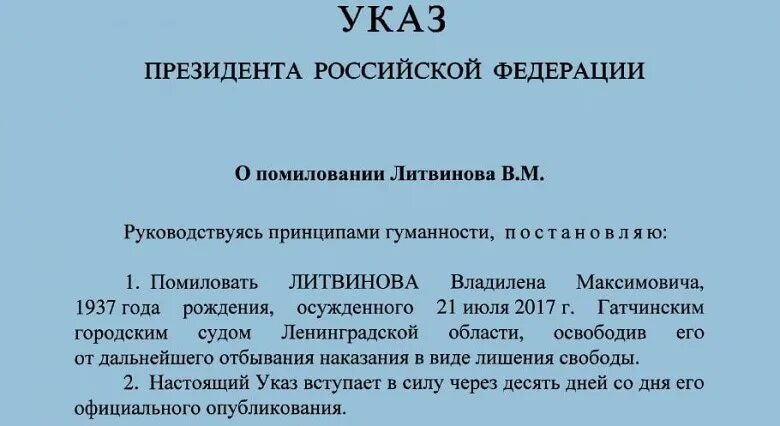 УКАЗ

ПРЕЗИДЕНТА РОССИЙСКОЙ ФЕДЕРАЦИИ

О помиловании Литвинова В.М.

Руководствуясь принципами гуманности, п о с т а н о в л я ю:

1. Помиловать ЛИТВИНОВА Владилена Максимовича, 1937 года рождения, осужденного 21 июля 2017 г. Гатчинским городским судом Ленинградской области, освободив его от дальнейшего отбывания наказания в виде лишения свободы.

2. Настоящий Указ вступает в силу через десять дней со дня его официального опубликования.